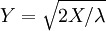 $Y = \sqrt{2X/\lambda}$